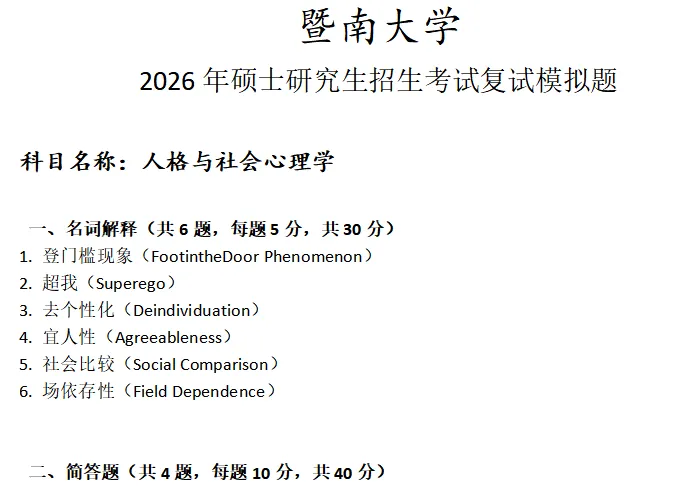 暨南大学

2026 年硕士研究生招生考试复试模拟题

科目名称：人格与社会心理学

一、名词解释（共 6 题，每题 5 分，共 30 分）

1. 登门槛现象（FootintheDoor Phenomenon）
2. 超我（Superego）
3. 去个性化（Deindividuation）
4. 宜人性（Agreeableness）
5. 社会比较（Social Comparison）
6. 场依存性（Field Dependence）

二、简答题（共 4 题，每题 10 分，共 40 分）